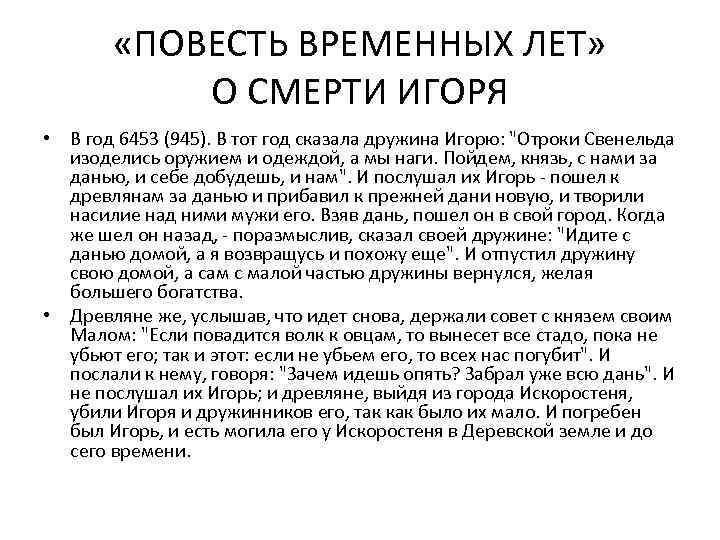 «ПОВЕСТЬ ВРЕМЕННЫХ ЛЕТ»
О СМЕРТИ ИГОРЯ

• В год 6453 (945). В тот год сказала дружина Игорю: "Отроки Свенельда изоделись оружием и одеждой, а мы наги. Пойдем, князь, с нами за данью, и себе добудешь, и нам". И послушал их Игорь - пошел к древлянам за данью и прибавил к прежней дани новую, и творили насилие над ними мужи его. Взяв дань, пошел он в свой город. Когда же шел он назад, - поразмыслив, сказал своей дружине: "Идите с данью домой, а я возвращусь и похожу еще". И отпустил дружину свою домой, а сам с малой частью дружины вернулся, желая большего богатства.

• Древляне же, услышав, что идет снова, держали совет с князем своим Малом: "Если повадится волк к овцам, то вынесет все стадо, пока не убьют его; так и этот: если не убьем его, то всех нас погубит". И послали к нему, говоря: "Зачем идешь опять? Забрал уже всю дань". И не послушал их Игорь; и древляне, выйдя из города Искоростеня, убили Игоря и дружинников его, так как было их мало. И погребен был Игорь, и есть могила его у Искоростеня в Деревской земле и до сего времени.